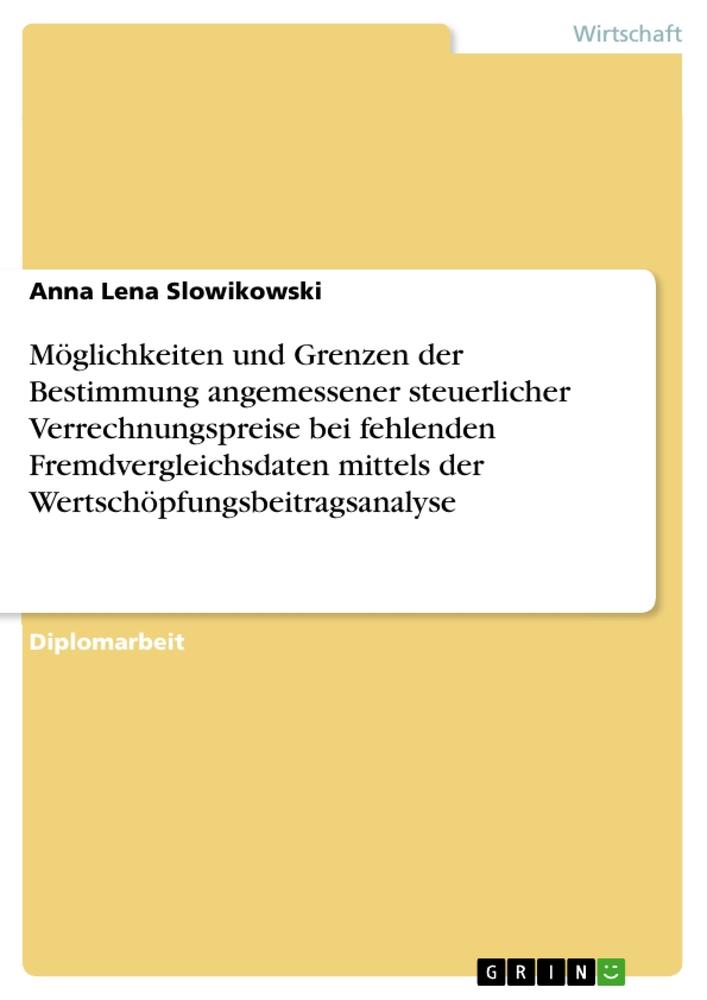 Wirtschaft

Anna Lena Slowikowski

Möglichkeiten und Grenzen der Bestimmung angemessener steuerlicher Verrechnungspreise bei fehlenden Fremdvergleichsdaten mittels der Wertschöpfungsbeitragsanalyse

Diplomarbeit

GRIN